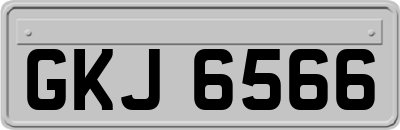 GKJ 6566